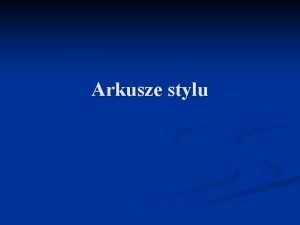 Arkusze stylu